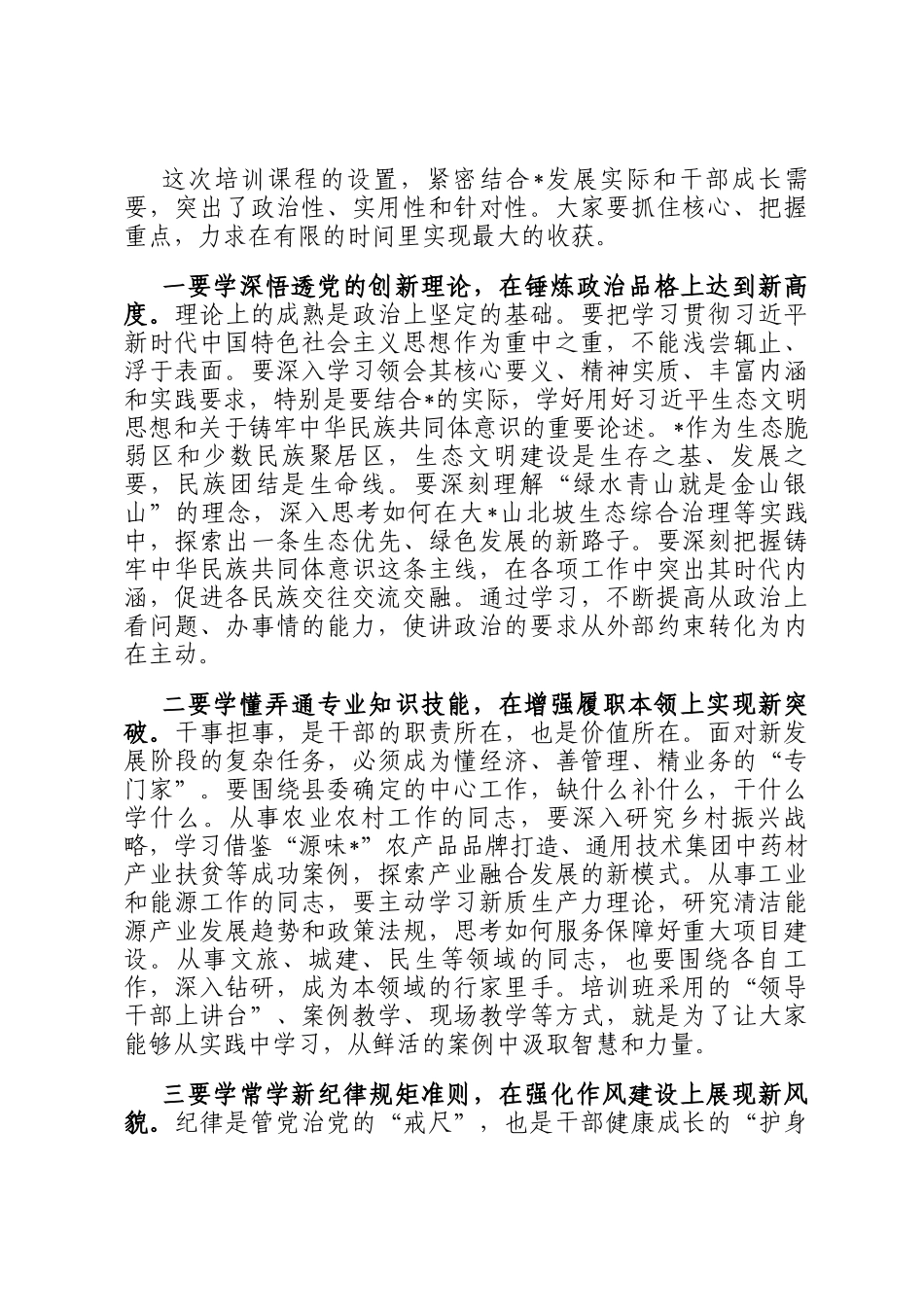 这次培训课程的设置，紧密结合*发展实际和干部成长需要，突出了政治性、实用性和针对性。大家要抓住核心、把握重点，力求在有限的时间里实现最大的收获。

一要学深悟透党的创新理论，在锤炼政治品格上达到新高度。理论上的成熟是政治上坚定的基础。要把学习贯彻习近平新时代中国特色社会主义思想作为重中之重，不能浅尝辄止、浮于表面。要深入学习领会其核心要义、精神实质、丰富内涵和实践要求，特别是要结合*的实际，学好用好习近平生态文明思想和关于铸牢中华民族共同体意识的重要论述。*作为生态脆弱区和少数民族聚居区，生态文明建设是生存之基、发展之要，民族团结是生命线。要深刻理解“绿水青山就是金山银山”的理念，深入思考如何在大*山北坡生态综合治理等实践中，探索出一条生态优先、绿色发展的新路子。要深刻把握铸牢中华民族共同体意识这条主线，在各项工作中突出其时代内涵，促进各民族交往交流交融。通过学习，不断提高从政治上看问题、办事情的能力，使讲政治的要求从外部约束转化为内在主动。

二要学懂弄通专业知识技能，在增强履职本领上实现新突破。干事担事，是干部的职责所在，也是价值所在。面对新发展阶段的复杂任务，必须成为懂经济、善管理、精业务的“专门家”。要围绕县委确定的中心工作，缺什么补什么，干什么学什么。从事农业农村工作的同志，要深入研究乡村振兴战略，学习借鉴“源味*”农产品品牌打造、通用技术集团中药材产业扶贫等成功案例，探索产业融合发展的新模式。从事工业和能源工作的同志，要主动学习新质生产力理论，研究清洁能源产业发展趋势和政策法规，思考如何服务保障好重大项目建设。从事文旅、城建、民生等领域的同志，也要围绕各自工作，深入钻研，成为本领域的行家里手。培训班采用的“领导干部上讲台”、案例教学、现场教学等方式，就是为了让大家能够从实践中学习，从鲜活的案例中汲取智慧和力量。

三要学常学新纪律规矩准则，在强化作风建设上展现新风貌。纪律是管党治党的“戒尺”，也是干部健康成长的“护身